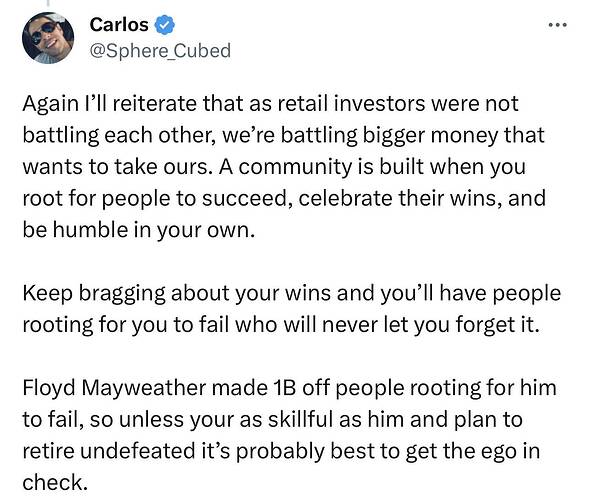 Carlos
@Sphere_Cubed

Again I'll reiterate that as retail investors were not battling each other, we're battling bigger money that wants to take ours. A community is built when you root for people to succeed, celebrate their wins, and be humble in your own.

Keep bragging about your wins and you'll have people rooting for you to fail who will never let you forget it.

Floyd Mayweather made 1B off people rooting for him to fail, so unless your as skillful as him and plan to retire undefeated it's probably best to get the ego in check.